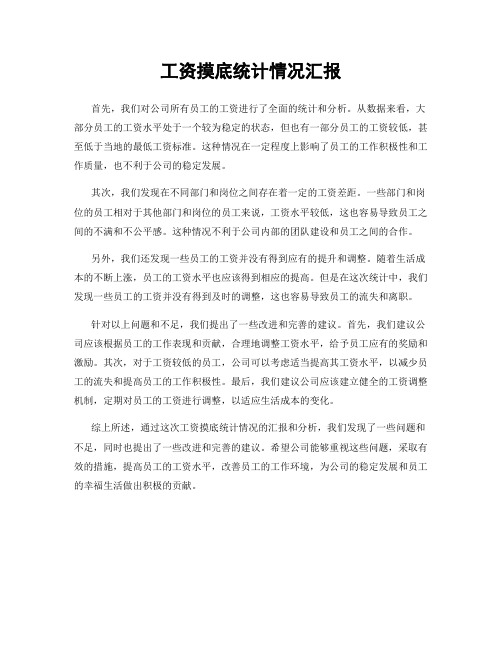 工资摸底统计情况汇报

首先，我们对公司所有员工的工资进行了全面的统计和分析。从数据来看，大部分员工的工资水平处于一个较为稳定的状态，但也有一部分员工的工资较低，甚至低于当地的最低工资标准。这种情况在一定程度上影响了员工的工作积极性和工作质量，也不利于公司的稳定发展。

其次，我们发现在不同部门和岗位之间存在着一定的工资差距。一些部门和岗位的员工相对于其他部门和岗位的员工来说，工资水平较低，这也容易导致员工之间的不满和不公平感。这种情况不利于公司内部的团队建设和员工之间的合作。

另外，我们还发现一些员工的工资并没有得到应有的提升和调整。随着生活成本的不断上涨，员工的工资水平也应该得到相应的提高。但是在这次统计中，我们发现一些员工的工资并没有得到及时的调整，这也容易导致员工的流失和离职。

针对以上问题和不足，我们提出了一些改进和完善的建议。首先，我们建议公司应该根据员工的工作表现和贡献，合理地调整工资水平，给予员工应有的奖励和激励。其次，对于工资较低的员工，公司可以考虑适当提高其工资水平，以减少员工的流失和提高员工的工作积极性。最后，我们建议公司应该建立健全的工资调整机制，定期对员工的工资进行调整，以适应生活成本的变化。

综上所述，通过这次工资摸底统计情况的汇报和分析，我们发现了一些问题和不足，同时也提出了一些改进和完善的建议。希望公司能够重视这些问题，采取有效的措施，提高员工的工资水平，改善员工的工作环境，为公司的稳定发展和员工的幸福生活做出积极的贡献。